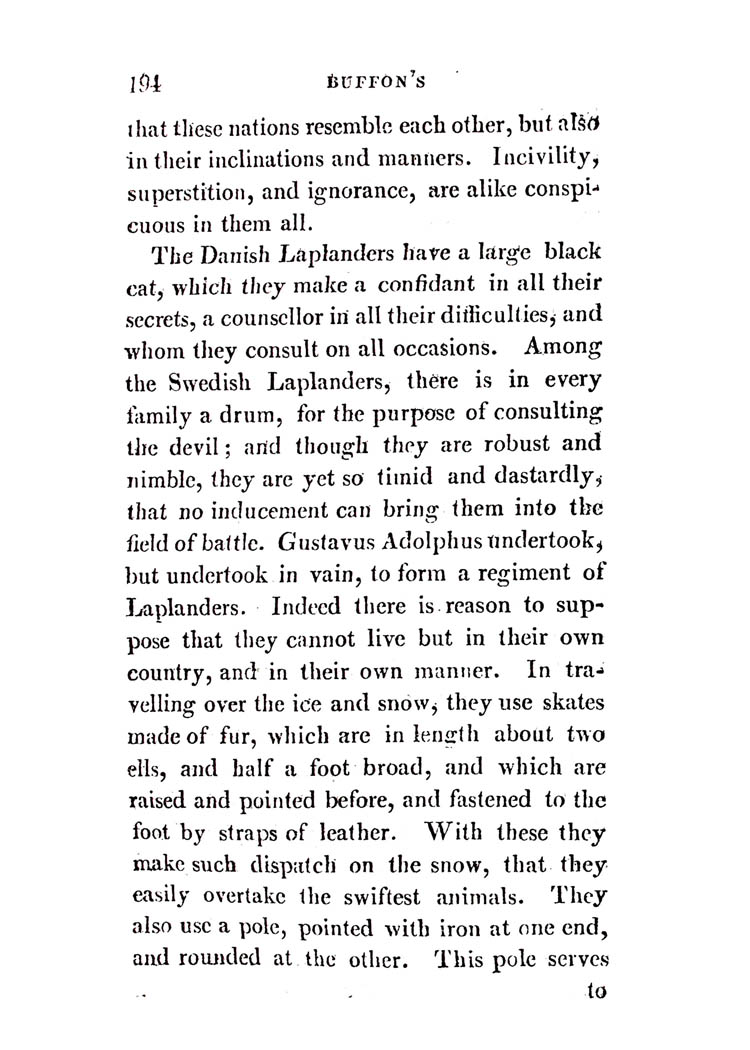 194 BUFFON'S

that these nations resemble each other, but also in their inclinations and manners. Incivility, superstition, and ignorance, are alike conspicuous in them all.

The Danish Laplanders have a large black cat, which they make a confidant in all their secrets, a counsellor in all their difficulties, and whom they consult on all occasions. Among the Swedish Laplanders, there is in every family a drum, for the purpose of consulting the devil; and though they are robust and nimble, they are yet so timid and dastardly, that no inducement can bring them into the field of battle. Gustavus Adolphus undertook, but undertook in vain, to form a regiment of Laplanders. Indeed there is reason to suppose that they cannot live but in their own country, and in their own manner. In travelling over the ice and snow, they use skates made of fur, which are in length about two ells, and half a foot broad, and which are raised and pointed before, and fastened to the foot by straps of leather. With these they make such dispatch on the snow, that they easily overtake the swiftest animals. They also use a pole, pointed with iron at one end, and rounded at the other. This pole serves

to